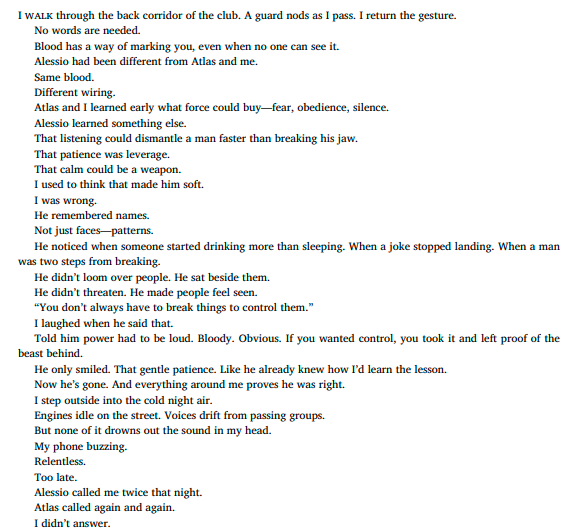 I WALK through the back corridor of the club. A guard nods as I pass. I return the gesture.

No words are needed.

Blood has a way of marking you, even when no one can see it.

Alessio had been different from Atlas and me.

Same blood.

Different wiring.

Atlas and I learned early what force could buy—fear, obedience, silence.

Alessio learned something else.

That listening could dismantle a man faster than breaking his jaw.

That patience was leverage.

That calm could be a weapon.

I used to think that made him soft.

I was wrong.

He remembered names.

Not just faces—patterns.

He noticed when someone started drinking more than sleeping. When a joke stopped landing. When a man was two steps from breaking.

He didn't loom over people. He sat beside them.

He didn't threaten. He made people feel seen.

"You don't always have to break things to control them."

I laughed when he said that.

Told him power had to be loud. Bloody. Obvious. If you wanted control, you took it and left proof of the beast behind.

He only smiled. That gentle patience. Like he already knew how I'd learn the lesson.

Now he's gone. And everything around me proves he was right.

I step outside into the cold night air.

Engines idle on the street. Voices drift from passing groups.

But none of it drowns out the sound in my head.

My phone buzzing.

Relentless.

Too late.

Alessio called me twice that night.

Atlas called again and again.

I didn't answer.